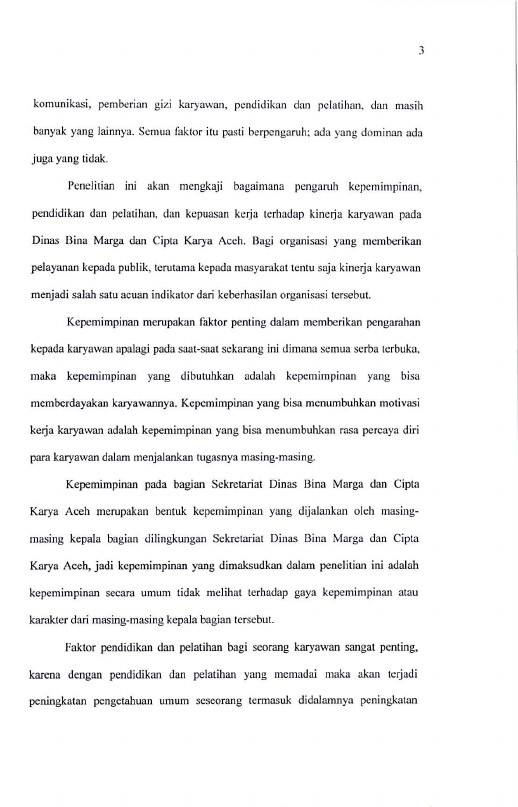 3

komunikasi, pemberian gizi karyawan, pendidikan dan pelatihan, dan masih banyak yang lainnya. Semua faktor itu pasti berpengaruh; ada yang dominan ada juga yang tidak.

Penelitian ini akan mengkaji bagaimana pengaruh kepemimpinan, pendidikan dan pelatihan, dan kepuasan kerja terhadap kinerja karyawan pada Dinas Bina Marga dan Cipta Karya Aceh. Bagi organisasi yang memberikan pelayanan kepada publik, terutama kepada masyarakat tentu saja kinerja karyawan menjadi salah satu acuan indikator dari keberhasilan organisasi tersebut.

Kepemimpinan merupakan faktor penting dalam memberikan pengarahan kepada karyawan apalagi pada saat-saat sekarang ini dimana semua serba terbuka, maka kepemimpinan yang dibutuhkan adalah kepemimpinan yang bisa memberdayakan karyawannya. Kepemimpinan yang bisa menumbuhkan motivasi kerja karyawan adalah kepemimpinan yang bisa menumbuhkan rasa percaya diri para karyawan dalam menjalankan tugasnya masing-masing.

Kepemimpinan pada bagian Sekretariat Dinas Bina Marga dan Cipta Karya Aceh merupakan bentuk kepemimpinan yang dijalankan oleh masing-masing kepala bagian dilingkungan Sekretariat Dinas Bina Marga dan Cipta Karya Aceh, jadi kepemimpinan yang dimaksudkan dalam penelitian ini adalah kepemimpinan secara umum tidak melihat terhadap gaya kepemimpinan atau karakter dari masing-masing kepala bagian tersebut.

Faktor pendidikan dan pelatihan bagi seorang karyawan sangat penting, karena dengan pendidikan dan pelatihan yang memadai maka akan terjadi peningkatan pengetahuan umum seseorang termasuk didalamnya peningkatan